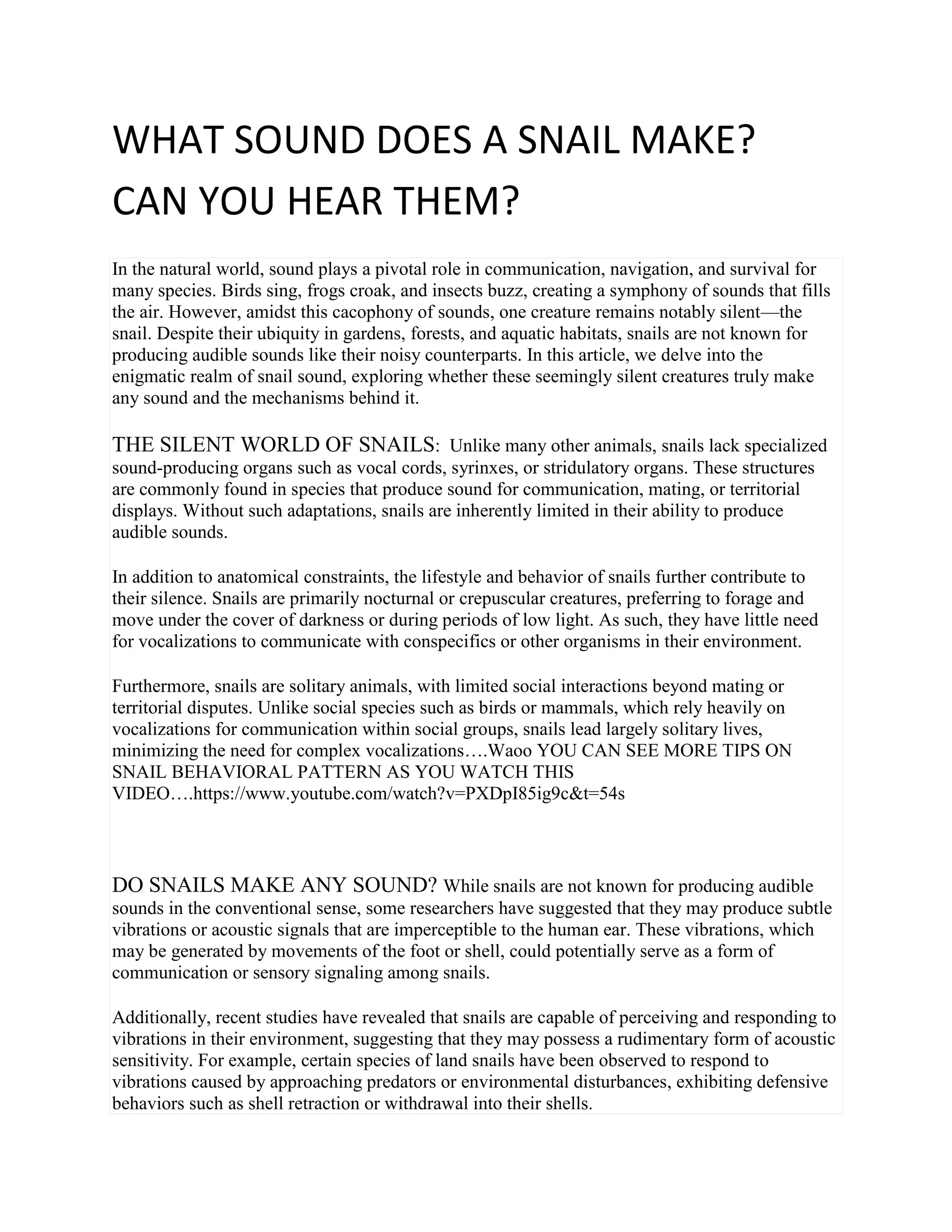 WHAT SOUND DOES A SNAIL MAKE? CAN YOU HEAR THEM?

In the natural world, sound plays a pivotal role in communication, navigation, and survival for many species. Birds sing, frogs croak, and insects buzz, creating a symphony of sounds that fills the air. However, amidst this cacophony of sounds, one creature remains notably silent—the snail. Despite their ubiquity in gardens, forests, and aquatic habitats, snails are not known for producing audible sounds like their noisy counterparts. In this article, we delve into the enigmatic realm of snail sound, exploring whether these seemingly silent creatures truly make any sound and the mechanisms behind it.

THE SILENT WORLD OF SNAILS: Unlike many other animals, snails lack specialized sound-producing organs such as vocal cords, syrinxes, or stridulatory organs. These structures are commonly found in species that produce sound for communication, mating, or territorial displays. Without such adaptations, snails are inherently limited in their ability to produce audible sounds.

In addition to anatomical constraints, the lifestyle and behavior of snails further contribute to their silence. Snails are primarily nocturnal or crepuscular creatures, preferring to forage and move under the cover of darkness or during periods of low light. As such, they have little need for vocalizations to communicate with conspecifics or other organisms in their environment.

Furthermore, snails are solitary animals, with limited social interactions beyond mating or territorial disputes. Unlike social species such as birds or mammals, which rely heavily on vocalizations for communication within social groups, snails lead largely solitary lives, minimizing the need for complex vocalizations….Waoo YOU CAN SEE MORE TIPS ON SNAIL BEHAVIORAL PATTERN AS YOU WATCH THIS VIDEO….https://www.youtube.com/watch?v=PXDpI85ig9c&t=54s

DO SNAILS MAKE ANY SOUND? While snails are not known for producing audible sounds in the conventional sense, some researchers have suggested that they may produce subtle vibrations or acoustic signals that are imperceptible to the human ear. These vibrations, which may be generated by movements of the foot or shell, could potentially serve as a form of communication or sensory signaling among snails.

Additionally, recent studies have revealed that snails are capable of perceiving and responding to vibrations in their environment, suggesting that they may possess a rudimentary form of acoustic sensitivity. For example, certain species of land snails have been observed to respond to vibrations caused by approaching predators or environmental disturbances, exhibiting defensive behaviors such as shell retraction or withdrawal into their shells.